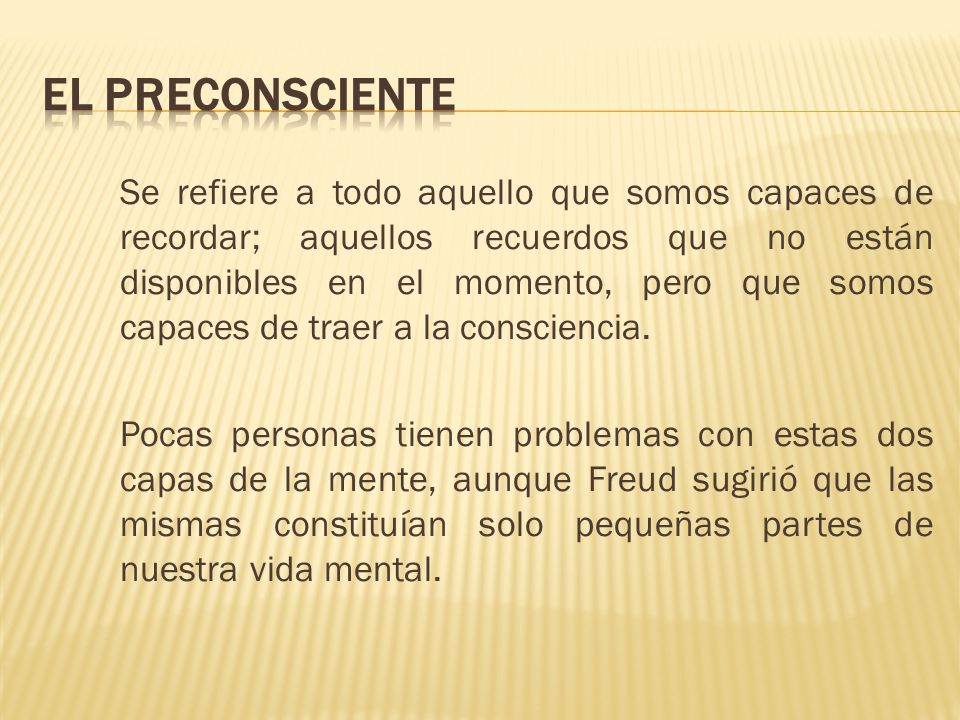 EL PRECONSCIENTE

Se refiere a todo aquello que somos capaces de recordar; aquellos recuerdos que no están disponibles en el momento, pero que somos capaces de traer a la consciencia.

Pocas personas tienen problemas con estas dos capas de la mente, aunque Freud sugirió que las mismas constituían solo pequeñas partes de nuestra vida mental.